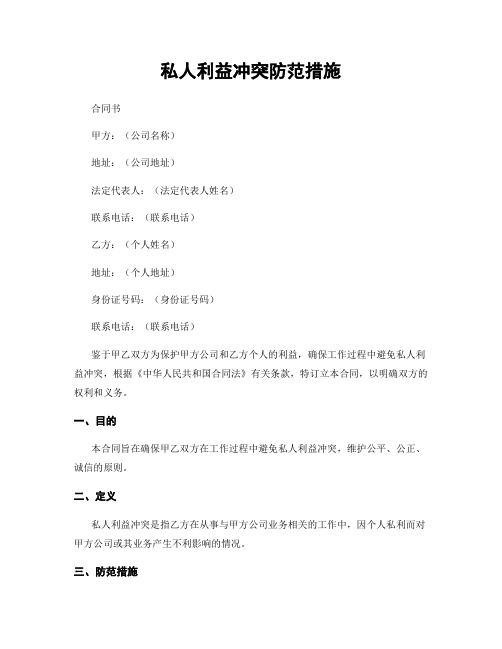 私人利益冲突防范措施

合同书

甲方：（公司名称）

地址：（公司地址）

法定代表人：（法定代表人姓名）

联系电话：（联系电话）

乙方：（个人姓名）

地址：（个人地址）

身份证号码：（身份证号码）

联系电话：（联系电话）

鉴于甲乙双方为保护甲方公司和乙方个人的利益，确保工作过程中避免私人利益冲突，根据《中华人民共和国合同法》有关条款，特订立本合同，以明确双方的权利和义务。

一、目的

本合同旨在确保甲乙双方在工作过程中避免私人利益冲突，维护公平、公正、诚信的原则。

二、定义

私人利益冲突是指乙方在从事与甲方公司业务相关的工作中，因个人私利而对甲方公司或其业务产生不利影响的情况。

三、防范措施